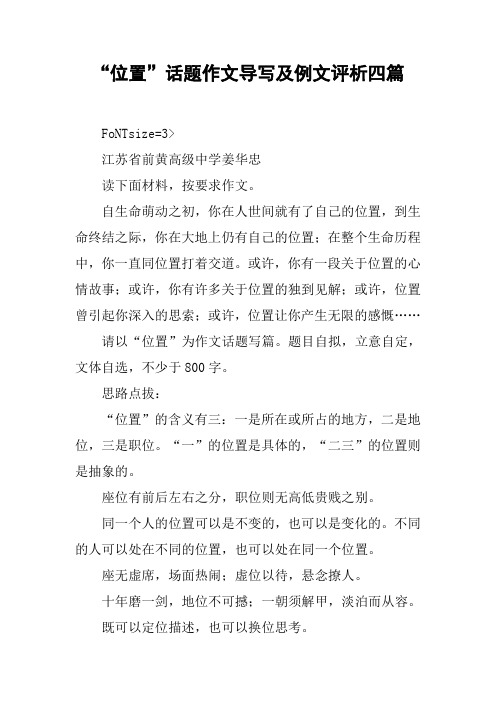 “位置”话题作文导写及例文评析四篇

FoNTsize=3>

江苏省前黄高级中学姜华忠

读下面材料，按要求作文。

自生命萌动之初，你在人世间就有了自己的位置，到生命终结之际，你在大地上仍有自己的位置；在整个生命历程中，你一直同位置打着交道。或许，你有一段关于位置的心情故事；或许，你有许多关于位置的独到见解；或许，位置曾引起你深入的思索；或许，位置让你产生无限的感慨……

请以“位置”为作文话题写篇。题目自拟，立意自定，文体自选，不少于800字。

思路点拔：

“位置”的含义有三：一是所在或所占的地方，二是地位，三是职位。“一”的位置是具体的，“二三”的位置则是抽象的。

座位有前后左右之分，职位则无高低贵贱之别。

同一个人的位置可以是不变的，也可以是变化的。不同的人可以处在不同的位置，也可以处在同一个位置。

座无虚席，场面热闹；虚位以待，悬念撩人。

十年磨一剑，地位不可撼；一朝须解甲，淡泊而从容。

既可以定位描述，也可以换位思考。